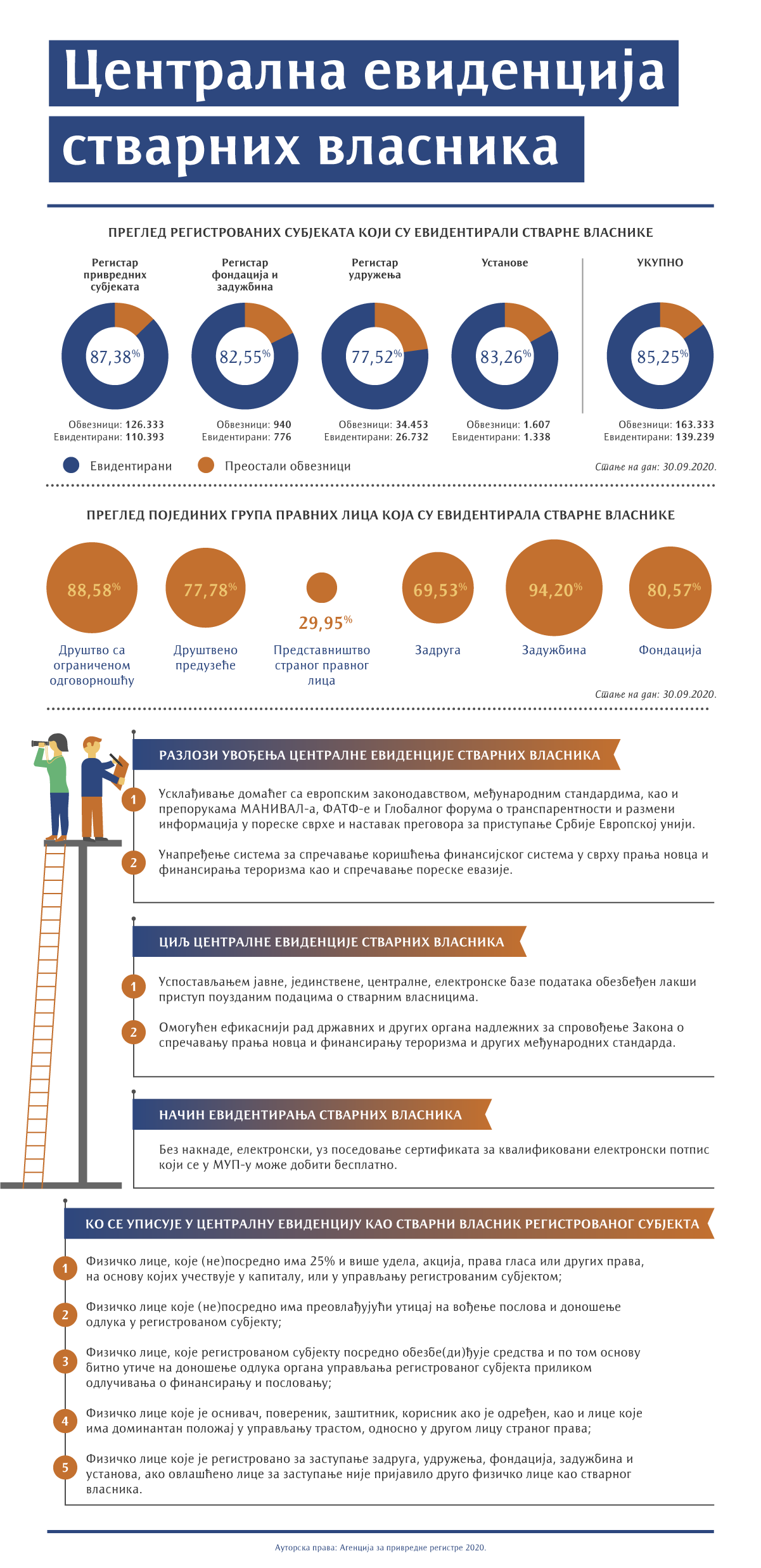 Централна евиденција стварних власника

ПРЕГЛЕД РЕГИСТРОВАНИХ СУБЈЕКАТА КОЈИ СУ ЕВИДЕНТИРАЛИ СТВАРНЕ ВЛАСНИКЕ

Регистар привредних субјеката
87,38%
Обвезници: 126.333
Евидентирани: 110.393

Регистар фондација и задужбина
82,55%
Обвезници: 940
Евидентирани: 776

Регистар удружења
77,52%
Обвезници: 34.453
Евидентирани: 26.732

Установе
83,26%
Обвезници: 1.607
Евидентирани: 1.338

УКУПНО
85,25%
Обвезници: 163.333
Евидентирани: 139.239

Евидентирани Преостали обвезници

Стање на дан: 30.09.2020.

ПРЕГЛЕД ПОЈЕДИНИХ ГРУПА ПРАВНИХ ЛИЦА КОЈА СУ ЕВИДЕНТИРАЛА СТВАРНЕ ВЛАСНИКЕ

88,58%
Друштво са ограниченом одговорношћу

77,78%
Друштвено предузеће

29,95%
Представништво страног правног лица

69,53%
Задруга

94,20%
Задужбина

80,57%
Фондација

Стање на дан: 30.09.2020.

РАЗЛОЗИ УВОЂЕЊА ЦЕНТРАЛНЕ ЕВИДЕНЦИЈЕ СТВАРНИХ ВЛАСНИКА

1 Усклађивање домаћег са европским законодавством, међународним стандардима, као и препорукама МАНИВАЛ-а, ФАТФ-е и Глобалног форума о транспарентности и размени информација у пореске сврхе и наставак преговора за приступање Србије Европској унији.

2 Унапређење система за спречавање коришћења финансијског система у сврху прања новца и финансирања тероризма као и спречавање пореске евазије.

ЦИЉ ЦЕНТРАЛНЕ ЕВИДЕНЦИЈЕ СТВАРНИХ ВЛАСНИКА

1 Успостављањем јавне, јединствене, централне, електронске базе података обезбеђен лакши приступ поузданим подацима о стварним власницима.

2 Омогућен ефикаснији рад државних и других органа надлежних за спровођење Закона о спречавању прања новца и финансирању тероризма и других међународних стандарда.

НАЧИН ЕВИДЕНТИРАЊА СТВАРНИХ ВЛАСНИКА

Без накнаде, електронски, уз поседовање сертификата за квалификовани електронски потпис који се у МУП-у може добити бесплатно.

КО СЕ УПИСУЈЕ У ЦЕНТРАЛНУ ЕВИДЕНЦИЈУ КАО СТВАРНИ ВЛАСНИК РЕГИСТРОВАНОГ СУБЈЕКТА

1 Физичко лице, које (не)посредно има 25% и више удела, акција, права гласа или других права, на основу којих учествује у капиталу, или у управљању регистрованим субјектом;

2 Физичко лице које (не)посредно има преовлађујући утицај на вођење послова и доношење одлука у регистрованом субјекту;

3 Физичко лице, које регистрованом субјекту посредно обезбе(ди)ђује средства и по том основу битно утиче на доношење одлука органа управљања регистрованог субјекта приликом одлучивања о финансирању и пословању;

4 Физичко лице које је оснивач, повереник, заштитник, корисник ако је одређен, као и лице које има доминантан положај у управљању трастом, односно у другом лицу страног права;

5 Физичко лице које је регистровано за заступање задруга, удружења, фондација, задужбина и установа, ако овлашћено лице за заступање није пријавило друго физичко лице као стварног власника.

Ауторска права: Агенција за привредне регистре 2020.